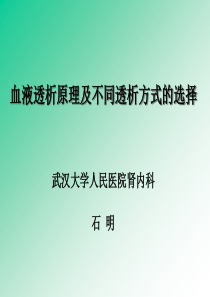 血液透析原理及不同透析方式的选择

武汉大学人民医院肾内科

石 明